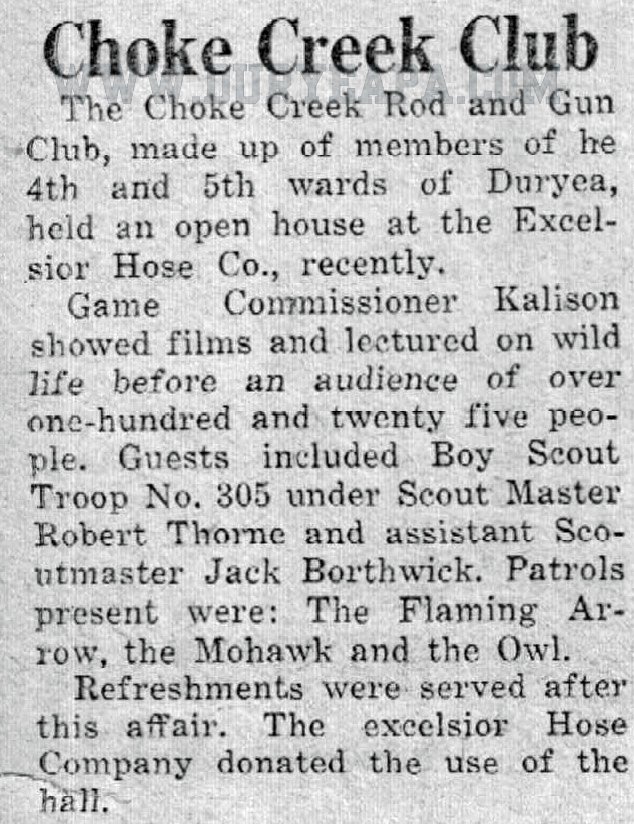 Choke Creek Club

WWW.DURYEAPA.COM

The Choke Creek Rod and Gun Club, made up of members of he 4th and 5th wards of Duryea, held an open house at the Excelsior Hose Co., recently.

Game Commissioner Kalison showed films and lectured on wild life before an audience of over one-hundred and twenty five people. Guests included Boy Scout Troop No. 305 under Scout Master Robert Thorne and assistant Scoutmaster Jack Borthwick. Patrols present were: The Flaming Arrow, the Mohawk and the Owl.

Refreshments were served after this affair. The excelsior Hose Company donated the use of the hall.